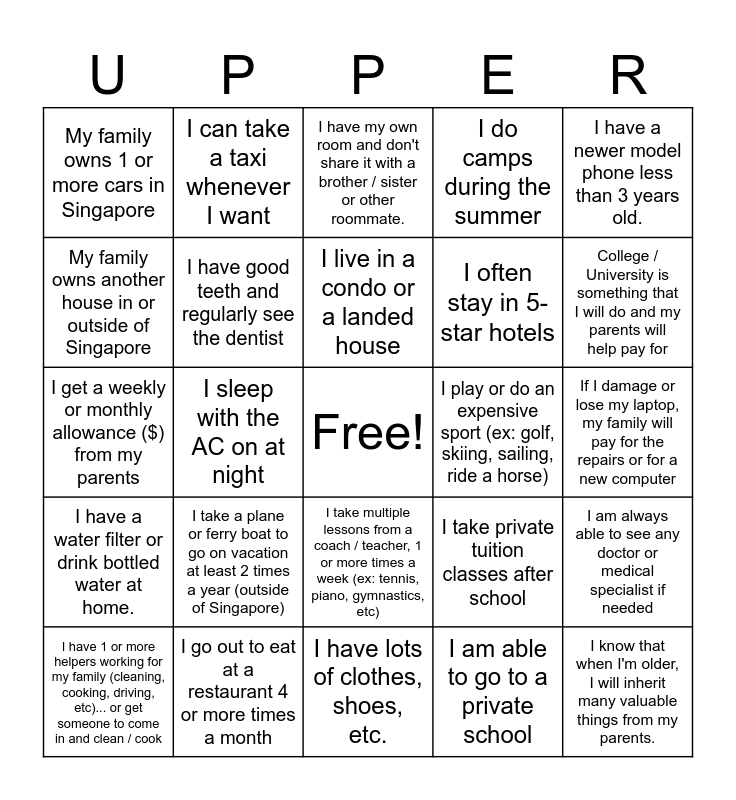 | U | P | P | E | R |
|---|---|---|---|---|
| My family owns 1 or more cars in Singapore | I can take a taxi whenever I want | I have my own room and don't share it with a brother / sister or other roommate. | I do camps during the summer | I have a newer model phone less than 3 years old. |
| My family owns another house in or outside of Singapore | I have good teeth and regularly see the dentist | I live in a condo or a landed house | I often stay in 5-star hotels | College / University is something that I will do and my parents will help pay for |
| I get a weekly or monthly allowance ($) from my parents | I sleep with the AC on at night | Free! | I play or do an expensive sport (ex: golf, skiing, sailing, ride a horse) | If I damage or lose my laptop, my family will pay for the repairs or for a new computer |
| I have a water filter or drink bottled water at home. | I take a plane or ferry boat to go on vacation at least 2 times a year (outside of Singapore) | I take multiple lessons from a coach / teacher, 1 or more times a week (ex: tennis, piano, gymnastics, etc) | I take private tuition classes after school | I am always able to see any doctor or medical specialist if needed |
| I have 1 or more helpers working for my family (cleaning, cooking, driving, etc)... or get someone to come in and clean / cook | I go out to eat at a restaurant 4 or more times a month | I have lots of clothes, shoes, etc. | I am able to go to a private school | I know that when I'm older, I will inherit many valuable things from my parents. |